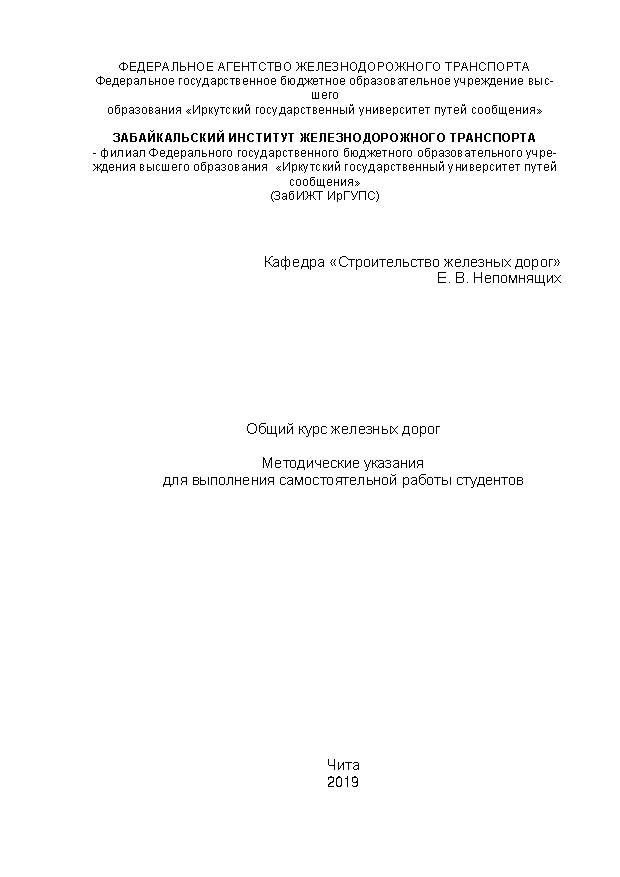 ФЕДЕРАЛЬНОЕ АГЕНТСТВО ЖЕЛЕЗНОДОРОЖНОГО ТРАНСПОРТА
Федеральное государственное бюджетное образовательное учреждение высшего
образования «Иркутский государственный университет путей сообщения»

ЗАБАЙКАЛЬСКИЙ ИНСТИТУТ ЖЕЛЕЗНОДОРОЖНОГО ТРАНСПОРТА
- филиал Федерального государственного бюджетного образовательного учреждения высшего образования «Иркутский государственный университет путей сообщения»
(ЗабИЖТ ИрГУПС)

Кафедра «Строительство железных дорог»
Е. В. Непомнящих

Общий курс железных дорог

Методические указания
для выполнения самостоятельной работы студентов

Чита
2019